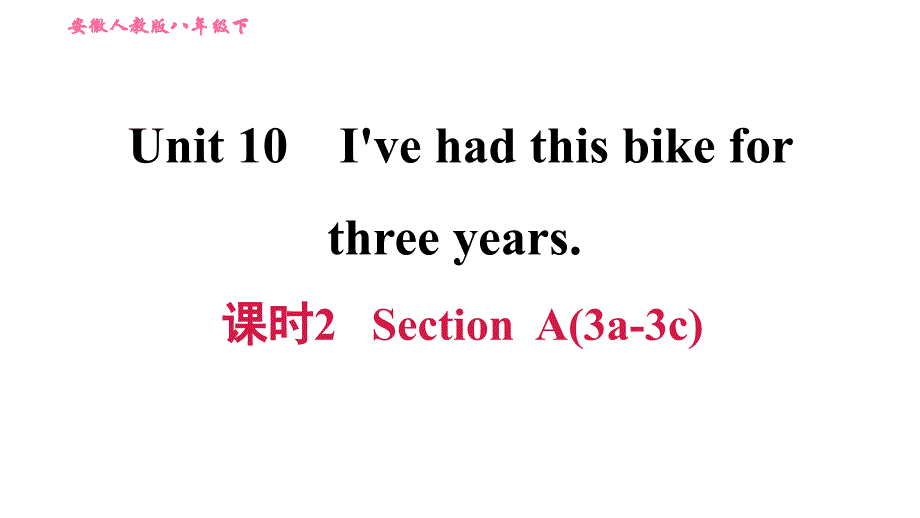 安徽人教版八年级下

Unit 10 I've had this bike for three years.

课时2 Section A(3a-3c)